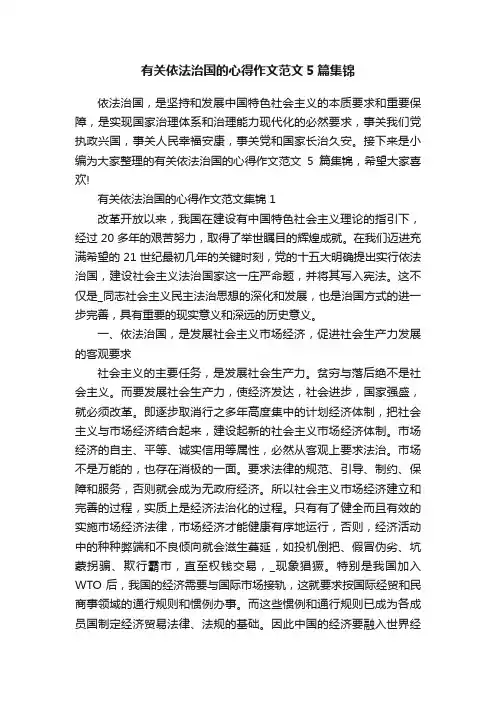 有关依法治国的心得作文范文 5 篇集锦

依法治国，是坚持和发展中国特色社会主义的本质要求和重要保障，是实现国家治理体系和治理能力现代化的必然要求，事关我们党执政兴国，事关人民幸福安康，事关党和国家长治久安。接下来是小编为大家整理的有关依法治国的心得作文范文 5 篇集锦，希望大家喜欢!

有关依法治国的心得作文范文集锦 1

改革开放以来，我国在建设有中国特色社会主义理论的指引下，经过 20 多年的艰苦努力，取得了举世瞩目的辉煌成就。在我们迈进充满希望的 21 世纪最初几年的关键时刻，党的十五大明确提出实行依法治国，建设社会主义法治国家这一庄严命题，并将其写入宪法。这不仅是_同志社会主义民主法治思想的深化和发展，也是治国方式的进一步完善，具有重要的现实意义和深远的历史意义。

一、依法治国，是发展社会主义市场经济，促进社会生产力发展的客观要求

社会主义的主要任务，是发展社会生产力。贫穷与落后绝不是社会主义。而要发展社会生产力，使经济发达，社会进步，国家强盛，就必须改革。即逐步取消行之多年高度集中的计划经济体制，把社会主义与市场经济结合起来，建设起新的社会主义市场经济体制。市场经济的自主、平等、诚实信用等属性，必然从客观上要求法治。市场不是万能的，也存在消极的一面。要求法律的规范、引导、制约、保障和服务，否则就会成为无政府经济。所以社会主义市场经济建立和完善的过程，实质上是经济法治化的过程。只有有了健全而且有效的实施市场经济法律，市场经济才能健康有序地运行，否则，经济活动中的种种弊端和不良倾向就会滋生蔓延，如投机倒把、假冒伪劣、坑蒙拐骗、欺行霸市，直至权钱交易，_现象猖獗。特别是我国加入 WTO 后，我国的经济需要与国际市场接轨，这就要求按国际经贸和民商事领域的通行规则和惯例办事。而这些惯例和通行规则已成为各成员国制定经济贸易法律、法规的基础。因此中国的经济要融入世界经